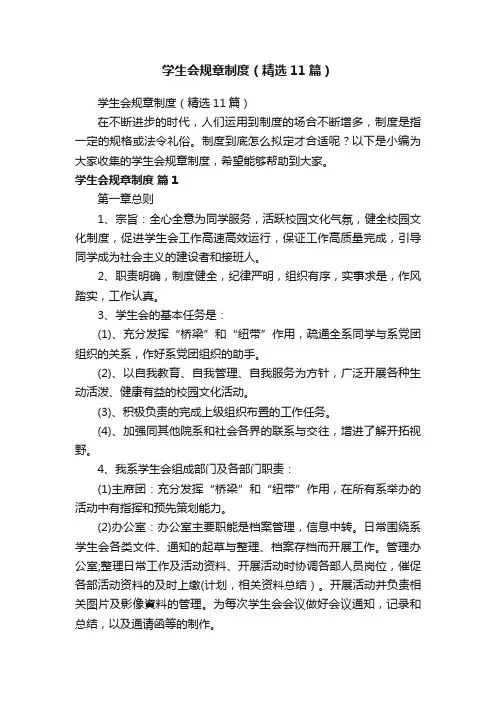 学生会规章制度（精选11篇）

学生会规章制度（精选11篇）

在不断进步的时代，人们运用到制度的场合不断增多，制度是指一定的规格或法令礼俗。制度到底怎么拟定才合适呢？以下是小编为大家收集的学生会规章制度，希望能够帮助到大家。

学生会规章制度 篇1

第一章总则

1、宗旨：全心全意为同学服务，活跃校园文化气氛，健全校园文化制度，促进学生会工作高速高效运行，保证工作高质量完成，引导同学成为社会主义的建设者和接班人。

2、职责明确，制度健全，纪律严明，组织有序，实事求是，作风踏实，工作认真。

3、学生会的基本任务是：

(1)、充分发挥“桥梁”和“纽带”作用，疏通全系同学与系党团组织的关系，作好系党团组织的助手。

(2)、以自我教育、自我管理、自我服务为方针，广泛开展各种生动活泼、健康有益的校园文化活动。

(3)、积极负责的完成上级组织布置的工作任务。

(4)、加强同其他院系和社会各界的联系与交往，增进了解开拓视野。

4、我系学生会组成部门及各部门职责：

(1)主席团：充分发挥“桥梁”和“纽带”作用，在所有系举办的活动中有指挥和预先策划能力。

(2)办公室：办公室主要职能是档案管理，信息中转。日常围绕系学生会各类文件、通知的起草与整理、档案存档而开展工作。管理办公室;整理日常工作及活动资料、开展活动时协调各部人员岗位，催促各部活动资料的及时上缴(计划，相关资料总结）。开展活动并负责相关图片及影像資料的管理。为每次学生会会议做好会议通知，记录和总结，以及通请函等的制作。